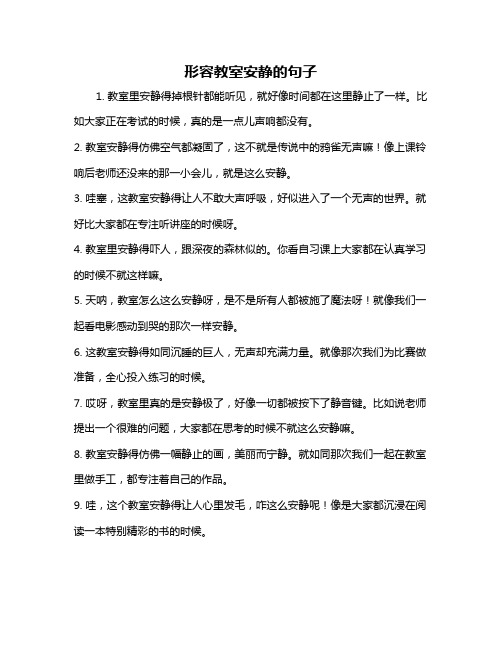 形容教室安静的句子

1. 教室里安静得掉根针都能听见，就好像时间都在这里静止了一样。比如大家正在考试的时候，真的是一点儿声响都没有。

2. 教室安静得仿佛空气都凝固了，这不就是传说中的鸦雀无声嘛！像上课铃响后老师还没来的那一小会儿，就是这么安静。

3. 哇塞，这教室安静得让人不敢大声呼吸，好似进入了一个无声的世界。就好比大家都在专注听讲座的时候呀。

4. 教室里安静得吓人，跟深夜的森林似的。你看自习课上大家都在认真学习的时候不就这样嘛。

5. 天呐，教室怎么这么安静呀，是不是所有人都被施了魔法呀！就像我们一起看电影感动到哭的那次一样安静。

6. 这教室安静得如同沉睡的巨人，无声却充满力量。就像那次我们为比赛做准备，全心投入练习的时候。

7. 哎呀，教室里真的是安静极了，好像一切都被按下了静音键。比如说老师提出一个很难的问题，大家都在思考的时候不就这么安静嘛。

8. 教室安静得仿佛一幅静止的画，美丽而宁静。就如同那次我们一起在教室里做手工，都专注着自己的作品。

9. 哇，这个教室安静得让人心里发毛，咋这么安静呢！像是大家都沉浸在阅读一本特别精彩的书的时候。